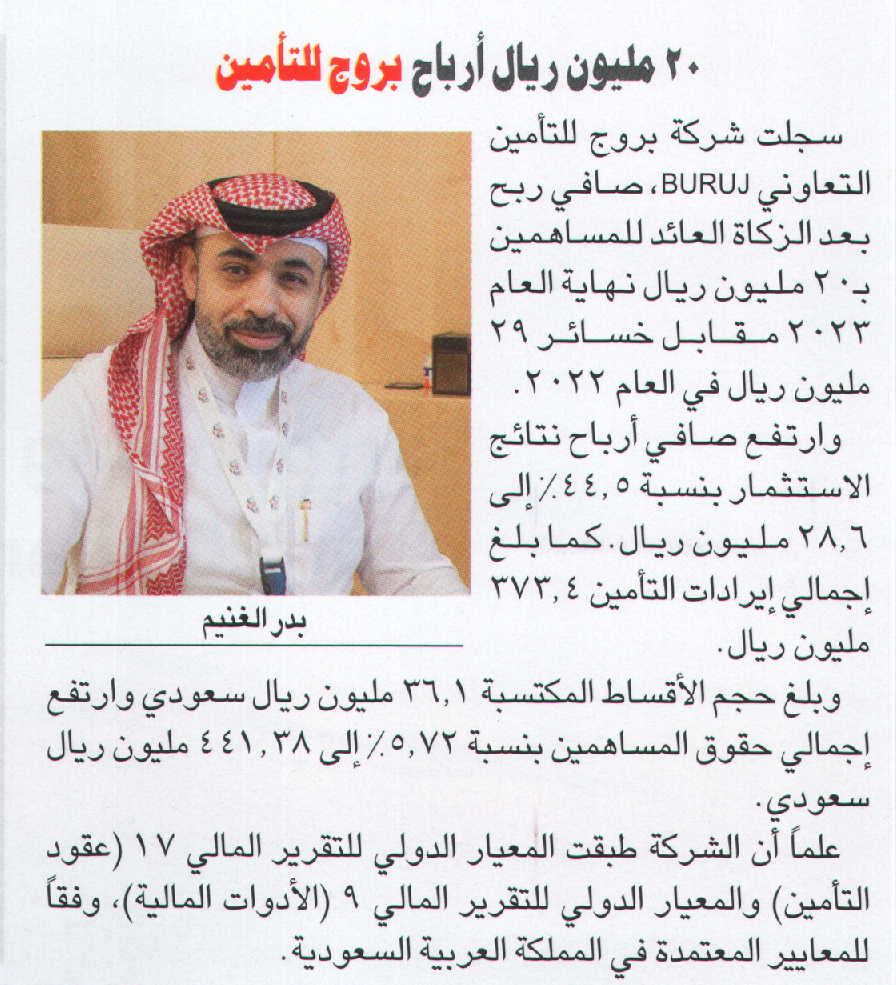 ٢٠ مليون ريال أرباح بروج للتأمين

سجلت شركة بروج للتأمين التعاوني BURUJ، صافي ربح بعد الزكاة العائد للمساهمين بـ٢٠ مليون ريال نهاية العام ٢٠٢٣ مقابل خسائر ٢٩ مليون ريال في العام ٢٠٢٢.

وارتفع صافي أرباح نتائج الاستثمار بنسبة ٤٤,٥٪ إلى ٢٨,٦ مليون ريال. كما بلغ إجمالي إيرادات التأمين ٣٧٣,٤ مليون ريال.

بدر الغنيم

وبلغ حجم الأقساط المكتسبة ٣٦,١ مليون ريال سعودي وارتفع إجمالي حقوق المساهمين بنسبة ٥,٧٢٪ إلى ٤٤١,٣٨ مليون ريال سعودي.

علماً أن الشركة طبقت المعيار الدولي للتقرير المالي ١٧ (عقود التأمين) والمعيار الدولي للتقرير المالي ٩ (الأدوات المالية)، وفقاً للمعايير المعتمدة في المملكة العربية السعودية.